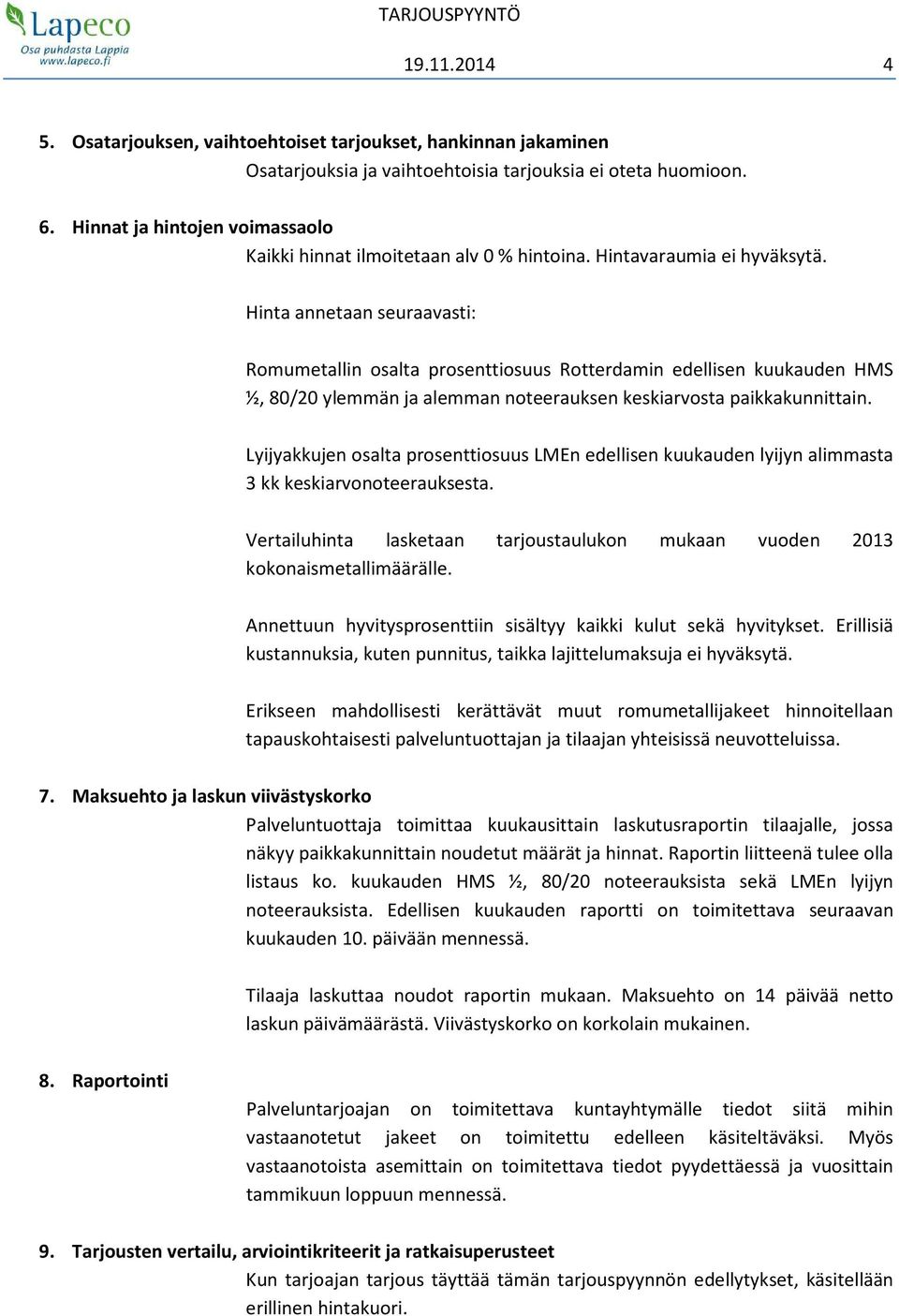 Lapeco
Osa puhdasta Lappia
www.lapeco.fi

TARJOUSPYYNTÖ
19.11.2014 4

5. Osatarjouksen, vaihtoehtoiset tarjoukset, hankinnan jakaminen
Osatarjouksia ja vaihtoehtoisia tarjouksia ei oteta huomioon.

6. Hinnat ja hintojen voimassaolo
Kaikki hinnat ilmoitetaan alv 0 % hintoina. Hintavaraumia ei hyväksytä.

Hinta annetaan seuraavasti:

Romumetallin osalta prosenttiosuus Rotterdamin edellisen kuukauden HMS ½, 80/20 ylemmän ja alemman noteerauksen keskiarvosta paikkakunnittain.

Lyijyakkujen osalta prosenttiosuus LMEn edellisen kuukauden lyijyn alimmasta 3 kk keskiarvonoteerauksesta.

Vertailuhinta lasketaan tarjoustaulukon mukaan vuoden 2013 kokonaismetallimäärälle.

Annettuun hyvitysprosenttiin sisältyy kaikki kulut sekä hyvitykset. Erillisiä kustannuksia, kuten punnitus, taikka lajittelumaksuja ei hyväksytä.

Erikseen mahdollisesti kerättävät muut romumetallijakeet hinnoitellaan tapauskohtaisesti palveluntuottajan ja tilaajan yhteisissä neuvotteluissa.

7. Maksuehto ja laskun viivästyskorko
Palveluntuottaja toimittaa kuukausittain laskutusraportin tilaajalle, jossa näkyy paikkakunnittain noudetut määrät ja hinnat. Raportin liitteenä tulee olla listaus ko. kuukauden HMS ½, 80/20 noteerauksista sekä LMEn lyijyn noteerauksista. Edellisen kuukauden raportti on toimitettava seuraavan kuukauden 10. päivään mennessä.

Tilaaja laskuttaa noudot raportin mukaan. Maksuehto on 14 päivää netto laskun päivämäärästä. Viivästyskorko on korkolain mukainen.

8. Raportointi
Palveluntarjoajan on toimitettava kuntayhtymälle tiedot siitä mihin vastaanotetut jakeet on toimitettu edelleen käsiteltäväksi. Myös vastaanotoista asemittain on toimitettava tiedot pyydettäessä ja vuosittain tammikuun loppuun mennessä.

9. Tarjousten vertailu, arviointikriteerit ja ratkaisuperusteet
Kun tarjoajan tarjous täyttää tämän tarjouspyynnön edellytykset, käsitellään erillinen hintakuori.